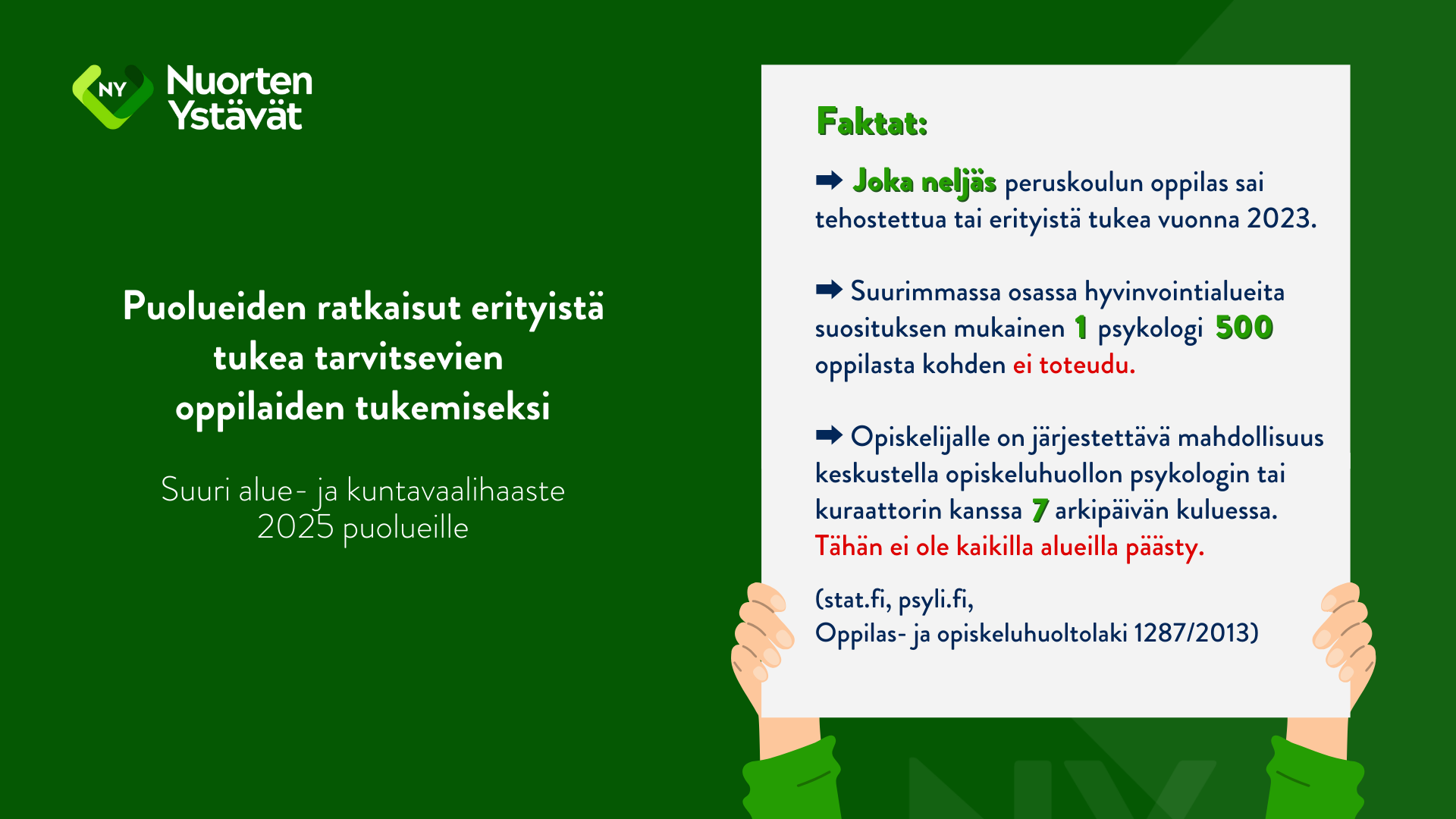 NY Nuorten Ystävät

Puolueiden ratkaisut erityistä tukea tarvitsevien oppilaiden tukemiseksi

Suuri alue- ja kuntavaalihaaste 2025 puolueille

Faktat:

➡ Joka neljäs peruskoulun oppilas sai tehostettua tai erityistä tukea vuonna 2023.

➡ Suurimmassa osassa hyvinvointialueita suosituksen mukainen 1 psykologi 500 oppilasta kohden ei toteudu.

➡ Opiskelijalle on järjestettävä mahdollisuus keskustella opiskeluhuollon psykologin tai kuraattorin kanssa 7 arkipäivän kuluessa. Tähän ei ole kaikilla alueilla päästy.

(stat.fi, psyli.fi, Oppilas- ja opiskeluhuoltolaki 1287/2013)